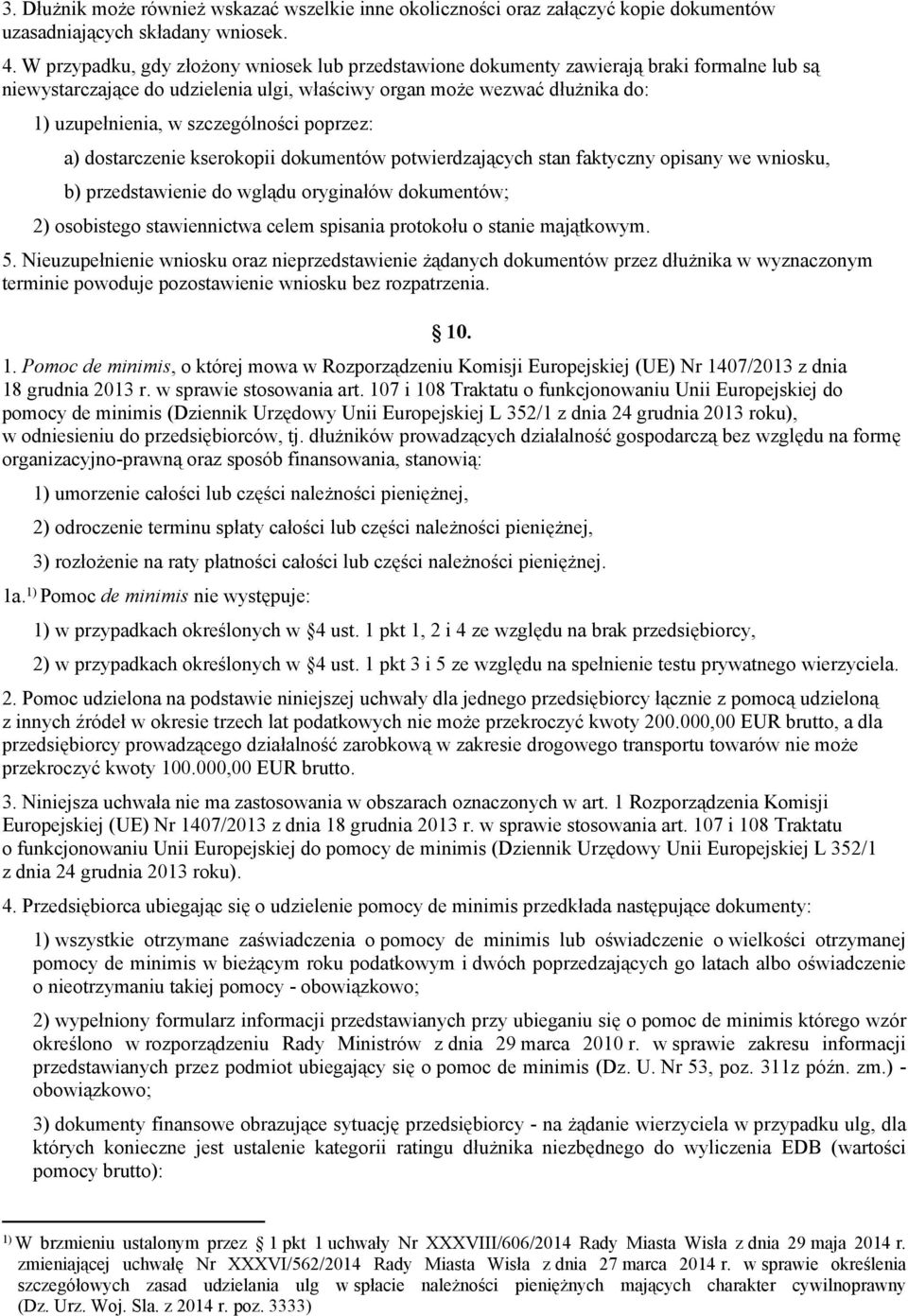 3. Dłużnik może również wskazać wszelkie inne okoliczności oraz załączyć kopie dokumentów uzasadniających składany wniosek.

4. W przypadku, gdy złożony wniosek lub przedstawione dokumenty zawierają braki formalne lub są niewystarczające do udzielenia ulgi, właściwy organ może wezwać dłużnika do:

1) uzupełnienia, w szczególności poprzez:

a) dostarczenie kserokopii dokumentów potwierdzających stan faktyczny opisany we wniosku,

b) przedstawienie do wglądu oryginałów dokumentów;

2) osobistego stawiennictwa celem spisania protokołu o stanie majątkowym.

5. Nieuzupełnienie wniosku oraz nieprzedstawienie żądanych dokumentów przez dłużnika w wyznaczonym terminie powoduje pozostawienie wniosku bez rozpatrzenia.

10.

1. Pomoc de minimis, o której mowa w Rozporządzeniu Komisji Europejskiej (UE) Nr 1407/2013 z dnia 18 grudnia 2013 r. w sprawie stosowania art. 107 i 108 Traktatu o funkcjonowaniu Unii Europejskiej do pomocy de minimis (Dziennik Urzędowy Unii Europejskiej L 352/1 z dnia 24 grudnia 2013 roku), w odniesieniu do przedsiębiorców, tj. dłużników prowadzących działalność gospodarczą bez względu na formę organizacyjno-prawną oraz sposób finansowania, stanowią:

1) umorzenie całości lub części należności pieniężnej,

2) odroczenie terminu spłaty całości lub części należności pieniężnej,

3) rozłożenie na raty płatności całości lub części należności pieniężnej.

1a. $^{1)}$ Pomoc de minimis nie występuje:

1) w przypadkach określonych w 4 ust. 1 pkt 1, 2 i 4 ze względu na brak przedsiębiorcy,

2) w przypadkach określonych w 4 ust. 1 pkt 3 i 5 ze względu na spełnienie testu prywatnego wierzyciela.

2. Pomoc udzielona na podstawie niniejszej uchwały dla jednego przedsiębiorcy łącznie z pomocą udzieloną z innych źródeł w okresie trzech lat podatkowych nie może przekroczyć kwoty 200.000,00 EUR brutto, a dla przedsiębiorcy prowadzącego działalność zarobkową w zakresie drogowego transportu towarów nie może przekroczyć kwoty 100.000,00 EUR brutto.

3. Niniejsza uchwała nie ma zastosowania w obszarach oznaczonych w art. 1 Rozporządzenia Komisji Europejskiej (UE) Nr 1407/2013 z dnia 18 grudnia 2013 r. w sprawie stosowania art. 107 i 108 Traktatu o funkcjonowaniu Unii Europejskiej do pomocy de minimis (Dziennik Urzędowy Unii Europejskiej L 352/1 z dnia 24 grudnia 2013 roku).

4. Przedsiębiorca ubiegając się o udzielenie pomocy de minimis przedkłada następujące dokumenty:

1) wszystkie otrzymane zaświadczenia o pomocy de minimis lub oświadczenie o wielkości otrzymanej pomocy de minimis w bieżącym roku podatkowym i dwóch poprzedzających go latach albo oświadczenie o nieotrzymaniu takiej pomocy - obowiązkowo;

2) wypełniony formularz informacji przedstawianych przy ubieganiu się o pomoc de minimis którego wzór określono w rozporządzeniu Rady Ministrów z dnia 29 marca 2010 r. w sprawie zakresu informacji przedstawianych przez podmiot ubiegający się o pomoc de minimis (Dz. U. Nr 53, poz. 311z późn. zm.) - obowiązkowo;

3) dokumenty finansowe obrazujące sytuację przedsiębiorcy - na żądanie wierzyciela w przypadku ulg, dla których konieczne jest ustalenie kategorii ratingu dłużnika niezbędnego do wyliczenia EDB (wartości pomocy brutto):

$^{1)}$ W brzmieniu ustalonym przez 1 pkt 1 uchwały Nr XXXVIII/606/2014 Rady Miasta Wisła z dnia 29 maja 2014 r. zmieniającej uchwałę Nr XXXVI/562/2014 Rady Miasta Wisła z dnia 27 marca 2014 r. w sprawie określenia szczegółowych zasad udzielania ulg w spłacie należności pieniężnych mających charakter cywilnoprawny (Dz. Urz. Woj. Sla. z 2014 r. poz. 3333)